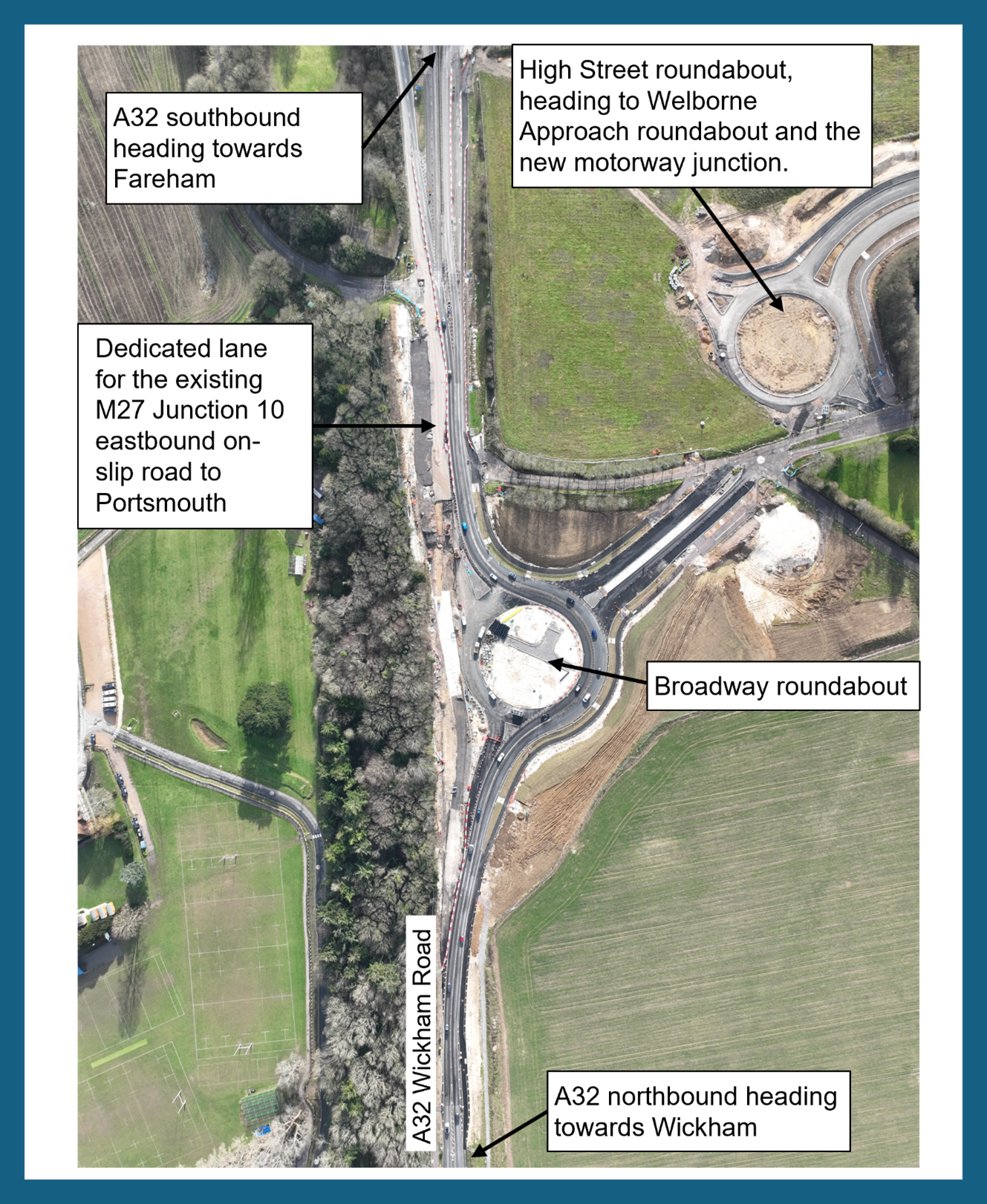 A32 southbound heading towards Fareham

High Street roundabout, heading to Welborne Approach roundabout and the new motorway junction.

Dedicated lane for the existing M27 Junction 10 eastbound on-slip road to Portsmouth

Broadway roundabout

A32 Wickham Road

A32 northbound heading towards Wickham